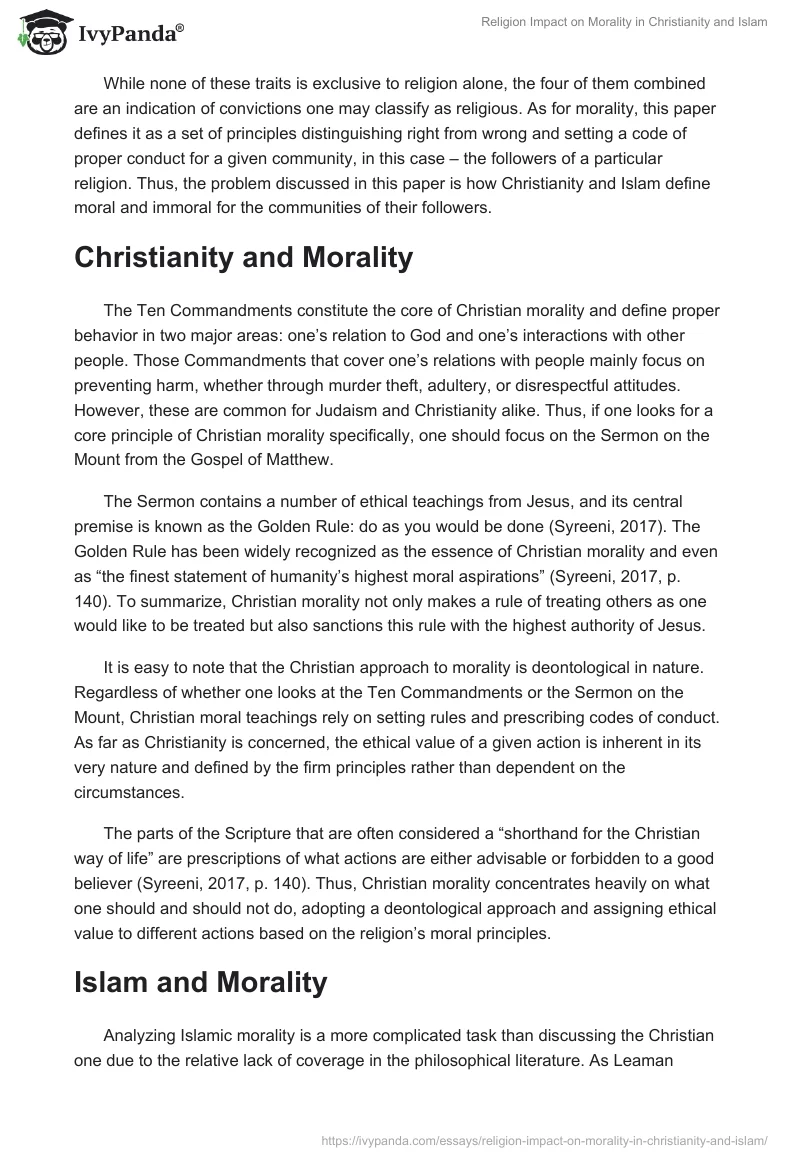 IvyPanda®

Religion Impact on Morality in Christianity and Islam

While none of these traits is exclusive to religion alone, the four of them combined are an indication of convictions one may classify as religious. As for morality, this paper defines it as a set of principles distinguishing right from wrong and setting a code of proper conduct for a given community, in this case – the followers of a particular religion. Thus, the problem discussed in this paper is how Christianity and Islam define moral and immoral for the communities of their followers.

Christianity and Morality

The Ten Commandments constitute the core of Christian morality and define proper behavior in two major areas: one's relation to God and one's interactions with other people. Those Commandments that cover one's relations with people mainly focus on preventing harm, whether through murder theft, adultery, or disrespectful attitudes. However, these are common for Judaism and Christianity alike. Thus, if one looks for a core principle of Christian morality specifically, one should focus on the Sermon on the Mount from the Gospel of Matthew.

The Sermon contains a number of ethical teachings from Jesus, and its central premise is known as the Golden Rule: do as you would be done (Syreeni, 2017). The Golden Rule has been widely recognized as the essence of Christian morality and even as "the finest statement of humanity's highest moral aspirations" (Syreeni, 2017, p. 140). To summarize, Christian morality not only makes a rule of treating others as one would like to be treated but also sanctions this rule with the highest authority of Jesus.

It is easy to note that the Christian approach to morality is deontological in nature. Regardless of whether one looks at the Ten Commandments or the Sermon on the Mount, Christian moral teachings rely on setting rules and prescribing codes of conduct. As far as Christianity is concerned, the ethical value of a given action is inherent in its very nature and defined by the firm principles rather than dependent on the circumstances.

The parts of the Scripture that are often considered a "shorthand for the Christian way of life" are prescriptions of what actions are either advisable or forbidden to a good believer (Syreeni, 2017, p. 140). Thus, Christian morality concentrates heavily on what one should and should not do, adopting a deontological approach and assigning ethical value to different actions based on the religion's moral principles.

Islam and Morality

Analyzing Islamic morality is a more complicated task than discussing the Christian one due to the relative lack of coverage in the philosophical literature. As Leaman

https://ivypanda.com/essays/religion-impact-on-morality-in-christianity-and-islam/